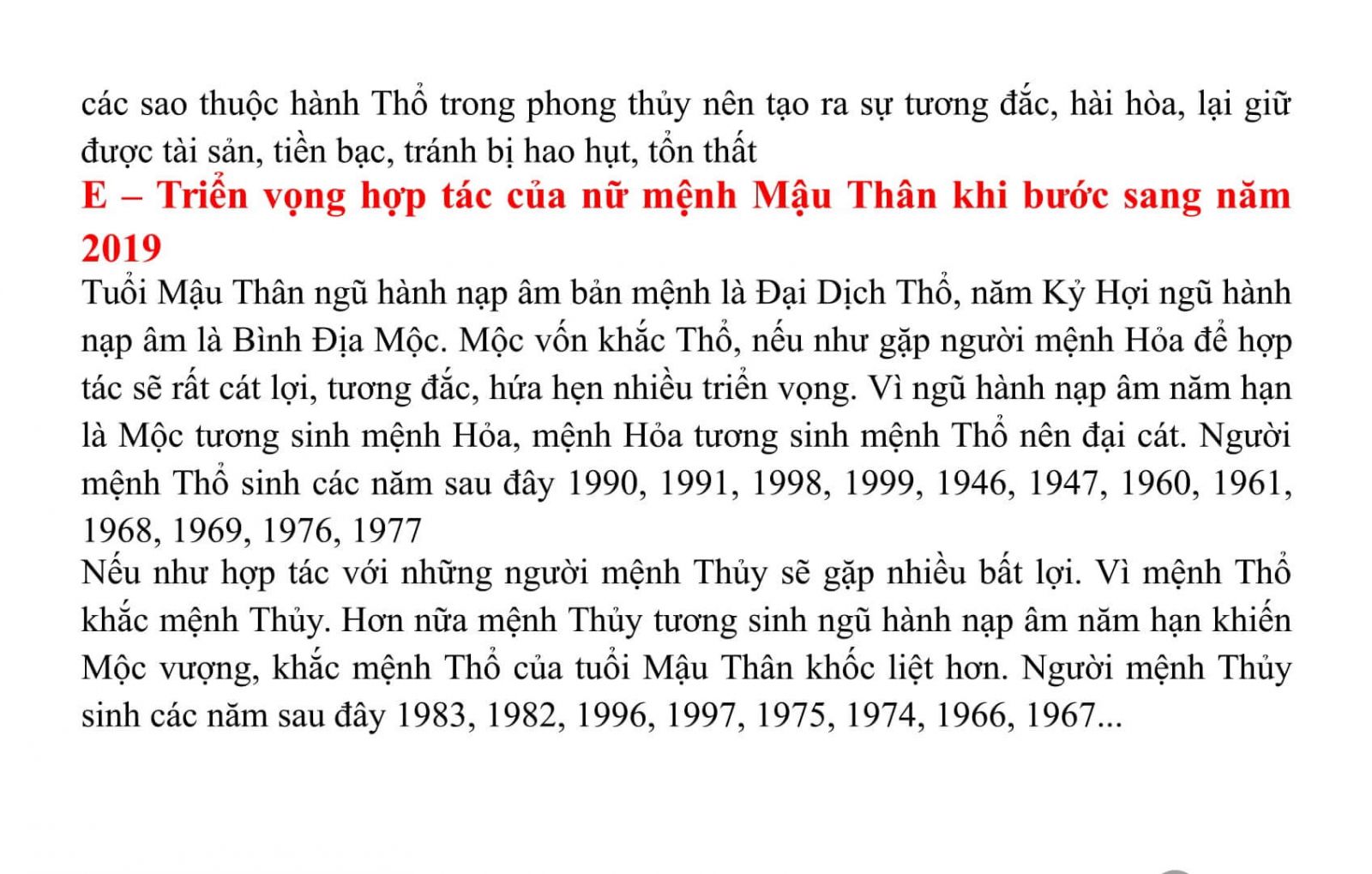 các sao thuộc hành Thổ trong phong thủy nên tạo ra sự tương đắc, hài hòa, lại giữ được tài sản, tiền bạc, tránh bị hao hụt, tổn thất

E – Triển vọng hợp tác của nữ mệnh Mậu Thân khi bước sang năm 2019

Tuổi Mậu Thân ngũ hành nạp âm bản mệnh là Đại Dịch Thổ, năm Kỷ Hợi ngũ hành nạp âm là Bình Địa Mộc. Mộc vốn khắc Thổ, nếu như gặp người mệnh Hỏa để hợp tác sẽ rất cát lợi, tương đắc, hứa hẹn nhiều triển vọng. Vì ngũ hành nạp âm năm hạn là Mộc tương sinh mệnh Hỏa, mệnh Hỏa tương sinh mệnh Thổ nên đại cát. Người mệnh Thổ sinh các năm sau đây 1990, 1991, 1998, 1999, 1946, 1947, 1960, 1961, 1968, 1969, 1976, 1977

Nếu như hợp tác với những người mệnh Thủy sẽ gặp nhiều bất lợi. Vì mệnh Thổ khắc mệnh Thủy. Hơn nữa mệnh Thủy tương sinh ngũ hành nạp âm năm hạn khiến Mộc vượng, khắc mệnh Thổ của tuổi Mậu Thân khốc liệt hơn. Người mệnh Thủy sinh các năm sau đây 1983, 1982, 1996, 1997, 1975, 1974, 1966, 1967...